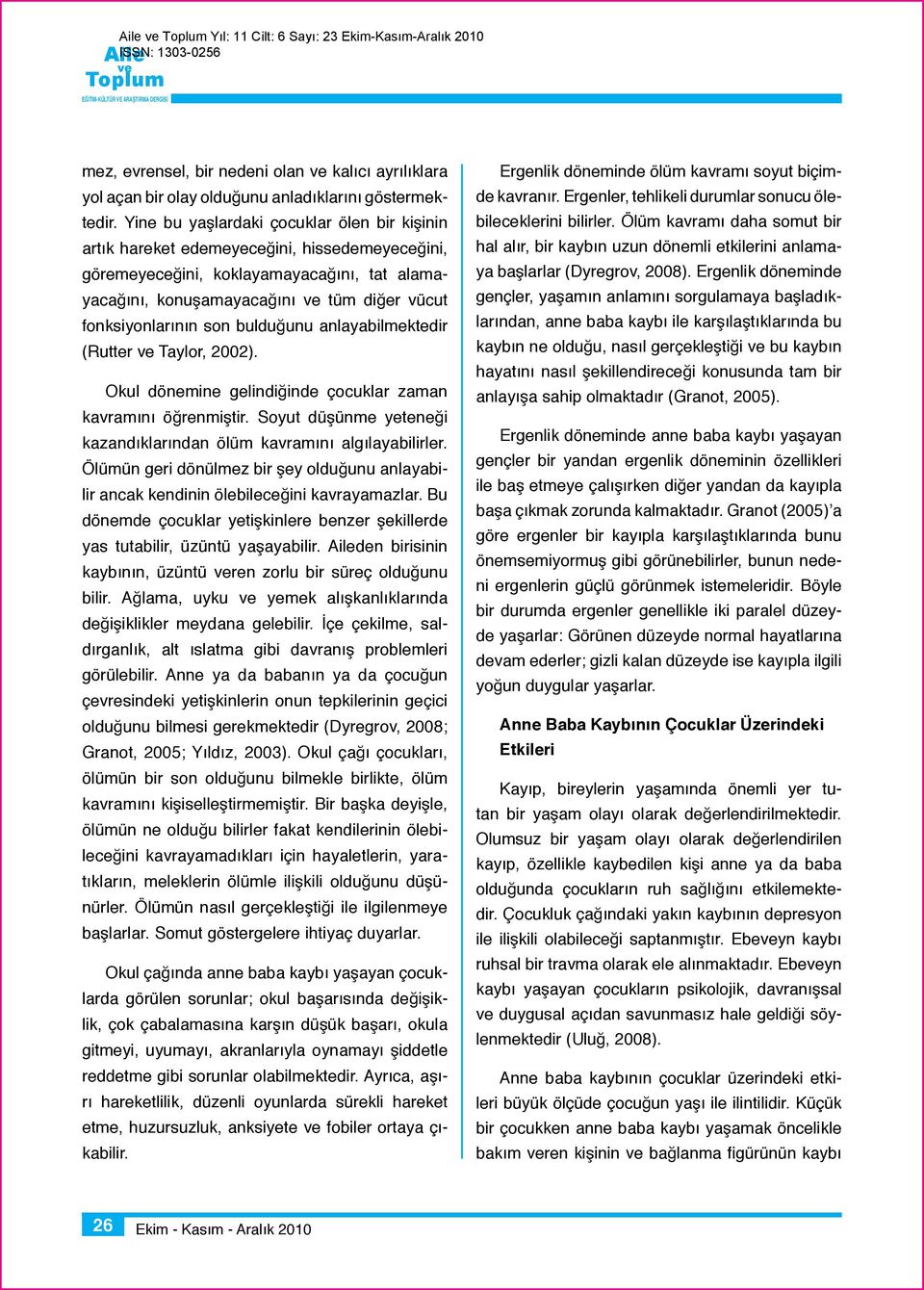 Aile ve Toplum Yıl: 11 Cilt: 6 Sayı: 23 Ekim-Kasım-Aralık 2010
ISSN: 1303-0256

Aile ve Toplum
EĞİTİM-KÜLTÜR VE ARAŞTIRMA DERGİSİ

mez, evrensel, bir nedeni olan ve kalıcı ayrılıklara yol açan bir olay olduğunu anladıklarını göstermektedir. Yine bu yaşlardaki çocuklar ölen bir kişinin artık hareket edemeyeceğini, hissedemeyeceğini, göremeyeceğini, koklayamayacağını, tat alamayacağını, konuşamayacağını ve tüm diğer vücut fonksiyonlarının son bulduğunu anlayabilmektedir (Rutter ve Taylor, 2002).

Okul dönemine gelindiğinde çocuklar zaman kavramını öğrenmiştir. Soyut düşünme yeteneği kazandıklarından ölüm kavramını algılayabilirler. Ölümün geri dönülmez bir şey olduğunu anlayabilir ancak kendinin ölebileceğini kavrayamazlar. Bu dönemde çocuklar yetişkinlere benzer şekillerde yas tutabilir, üzüntü yaşayabilir. Aileden birisinin kaybının, üzüntü veren zorlu bir süreç olduğunu bilir. Ağlama, uyku ve yemek alışkanlıklarında değişiklikler meydana gelebilir. İçe çekilme, saldırganlık, alt ıslatma gibi davranış problemleri görülebilir. Anne ya da babanın ya da çocuğun çevresindeki yetişkinlerin onun tepkilerinin geçici olduğunu bilmesi gerekmektedir (Dyregrov, 2008; Granot, 2005; Yıldız, 2003). Okul çağı çocukları, ölümün bir son olduğunu bilmekle birlikte, ölüm kavramını kişiselleştirmemiştir. Bir başka deyişle, ölümün ne olduğu bilirler fakat kendilerinin ölebileceğini kavrayamadıkları için hayaletlerin, yaratıkların, meleklerin ölümle ilişkili olduğunu düşünürler. Ölümün nasıl gerçekleştiği ile ilgilenmeye başlarlar. Somut göstergelere ihtiyaç duyarlar.

Okul çağında anne baba kaybı yaşayan çocuklarda görülen sorunlar; okul başarısında değişiklik, çok çabalamasına karşın düşük başarı, okula gitmeyi, uyumayı, akranlarıyla oynamayı şiddetle reddetme gibi sorunlar olabilmektedir. Ayrıca, aşırı hareketlilik, düzenli oyunlarda sürekli hareket etme, huzursuzluk, anksiyete ve fobiler ortaya çıkabilir.

Ergenlik döneminde ölüm kavramı soyut biçimde kavranır. Ergenler, tehlikeli durumlar sonucu ölebileceklerini bilirler. Ölüm kavramı daha somut bir hal alır, bir kaybın uzun dönemli etkilerini anlamaya başlarlar (Dyregrov, 2008). Ergenlik döneminde gençler, yaşamın anlamını sorgulamaya başladıklarından, anne baba kaybı ile karşılaştıklarında bu kaybın ne olduğu, nasıl gerçekleştiği ve bu kaybın hayatını nasıl şekillendireceği konusunda tam bir anlayışa sahip olmaktadır (Granot, 2005).

Ergenlik döneminde anne baba kaybı yaşayan gençler bir yandan ergenlik döneminin özellikleri ile baş etmeye çalışırken diğer yandan da kayıpla başa çıkmak zorunda kalmaktadır. Granot (2005)'a göre ergenler bir kayıpla karşılaştıklarında bunu önemsemiyormuş gibi görünebilirler, bunun nedeni ergenlerin güçlü görünmek istemeleridir. Böyle bir durumda ergenler genellikle iki paralel düzeyde yaşarlar: Görünen düzeyde normal hayatlarına devam ederler; gizli kalan düzeyde ise kayıpla ilgili yoğun duygular yaşarlar.

Anne Baba Kaybının Çocuklar Üzerindeki Etkileri

Kayıp, bireylerin yaşamında önemli yer tutan bir yaşam olayı olarak değerlendirilmektedir. Olumsuz bir yaşam olayı olarak değerlendirilen kayıp, özellikle kaybedilen kişi anne ya da baba olduğunda çocukların ruh sağlığını etkilemektedir. Çocukluk çağındaki yakın kaybının depresyon ile ilişkili olabileceği saptanmıştır. Ebeveyn kaybı ruhsal bir travma olarak ele alınmaktadır. Ebeveyn kaybı yaşayan çocukların psikolojik, davranışsal ve duygusal açıdan savunmasız hale geldiği söylenmektedir (Uluğ, 2008).

Anne baba kaybının çocuklar üzerindeki etkileri büyük ölçüde çocuğun yaşı ile ilintilidir. Küçük bir çocukken anne baba kaybı yaşamak öncelikle bakım veren kişinin ve bağlanma figürünün kaybı

26 Ekim - Kasım - Aralık 2010